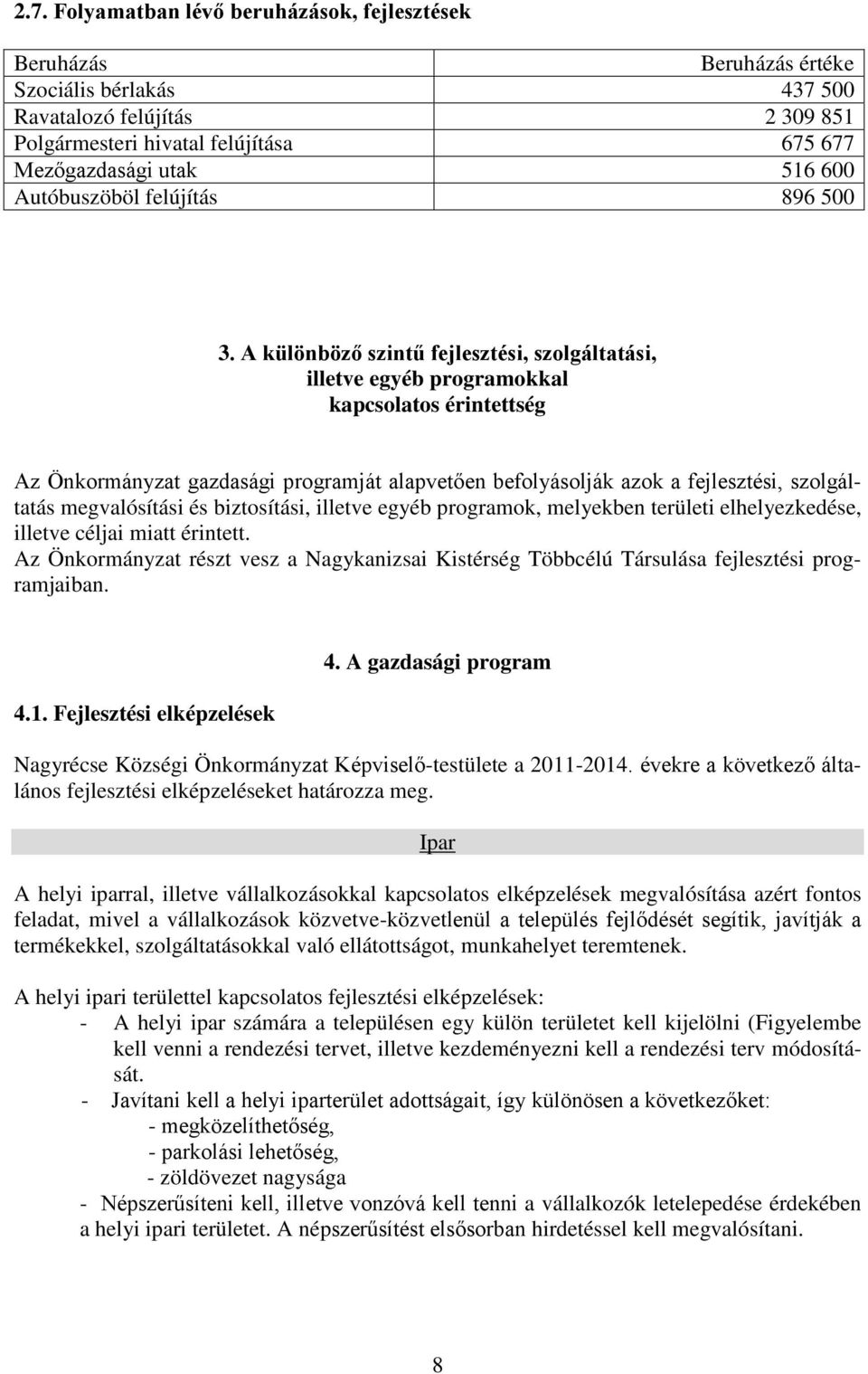 2.7. Folyamatban lévő beruházások, fejlesztések

| Beruházás | Beruházás értéke |
|---|---|
| Szociális bérlakás | 437 500 |
| Ravatalozó felújítás | 2 309 851 |
| Polgármesteri hivatal felújítása | 675 677 |
| Mezőgazdasági utak | 516 600 |
| Autóbuszöböl felújítás | 896 500 |

3. A különböző szintű fejlesztési, szolgáltatási, illetve egyéb programokkal kapcsolatos érintettség

Az Önkormányzat gazdasági programját alapvetően befolyásolják azok a fejlesztési, szolgáltatás megvalósítási és biztosítási, illetve egyéb programok, melyekben területi elhelyezkedése, illetve céljai miatt érintett.
Az Önkormányzat részt vesz a Nagykanizsai Kistérség Többcélú Társulása fejlesztési programjaiban.

4. A gazdasági program

4.1. Fejlesztési elképzelések

Nagyrécse Községi Önkormányzat Képviselő-testülete a 2011-2014. évekre a következő általános fejlesztési elképzeléseket határozza meg.

Ipar

A helyi iparral, illetve vállalkozásokkal kapcsolatos elképzelések megvalósítása azért fontos feladat, mivel a vállalkozások közvetve-közvetlenül a település fejlődését segítik, javítják a termékekkel, szolgáltatásokkal való ellátottságot, munkahelyet teremtenek.

A helyi ipari területtel kapcsolatos fejlesztési elképzelések:
- A helyi ipar számára a településen egy külön területet kell kijelölni (Figyelembe kell venni a rendezési tervet, illetve kezdeményezni kell a rendezési terv módosítását.
- Javítani kell a helyi iparterület adottságait, így különösen a következőket:
- megközelíthetőség,
- parkolási lehetőség,
- zöldövezet nagysága
- Népszerűsíteni kell, illetve vonzóvá kell tenni a vállalkozók letelepedése érdekében a helyi ipari területet. A népszerűsítést elsősorban hirdetéssel kell megvalósítani.

8